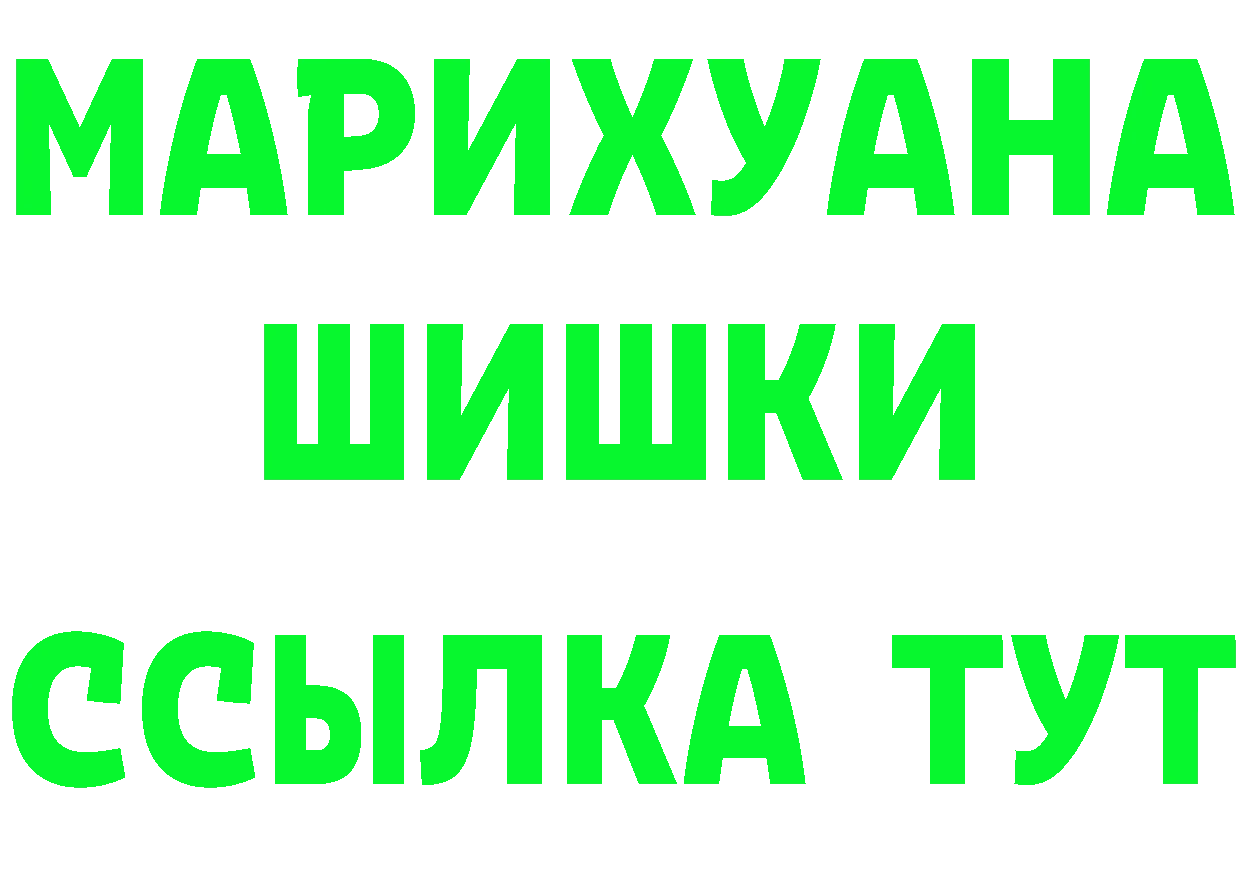 МАРИХУАНА
ШИШКИ
ССЫЛКА ТУТ